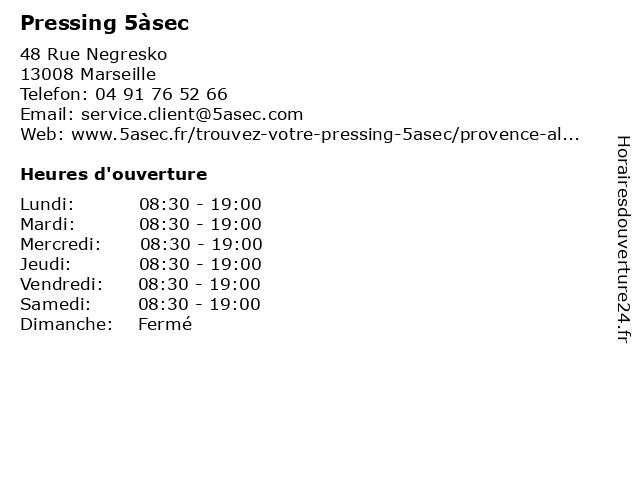 Pressing 5àsec

48 Rue Negresko
13008 Marseille
Telefon: 04 91 76 52 66
Email: service.client@5asec.com
Web: www.5asec.fr/trouvez-votre-pressing-5asec/provence-al...

Heures d'ouverture

| | |
|---|---|
| Lundi: | 08:30 - 19:00 |
| Mardi: | 08:30 - 19:00 |
| Mercredi: | 08:30 - 19:00 |
| Jeudi: | 08:30 - 19:00 |
| Vendredi: | 08:30 - 19:00 |
| Samedi: | 08:30 - 19:00 |
| Dimanche: | Fermé |

Horairesdouverture24.fr